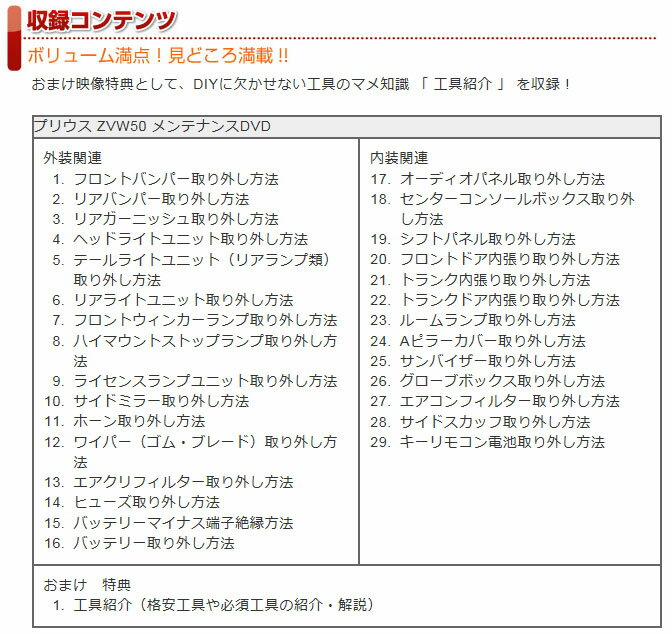 収録コンテンツ

ボリューム満点！見どころ満載 !!

おまけ映像特典として、DIYに欠かせない工具のマメ知識 「 工具紹介 」 を収録！

プリウス ZVW50 メンテナンスDVD

外装関連
1. フロントバンパー取り外し方法
2. リアバンパー取り外し方法
3. リアガーニッシュ取り外し方法
4. ヘッドライトユニット取り外し方法
5. テールライトユニット（リアランプ類）取り外し方法
6. リアライトユニット取り外し方法
7. フロントウィンカーランプ取り外し方法
8. ハイマウントストップランプ取り外し方法
9. ライセンスランプユニット取り外し方法
10. サイドミラー取り外し方法
11. ホーン取り外し方法
12. ワイパー（ゴム・ブレード）取り外し方法
13. エアクリフィルター取り外し方法
14. ヒューズ取り外し方法
15. バッテリーマイナス端子絶縁方法
16. バッテリー取り外し方法

内装関連
17. オーディオパネル取り外し方法
18. センターコンソールボックス取り外し方法
19. シフトパネル取り外し方法
20. フロントドア内張り取り外し方法
21. トランク内張り取り外し方法
22. トランクドア内張り取り外し方法
23. ルームランプ取り外し方法
24. Aピラーカバー取り外し方法
25. サンバイザー取り外し方法
26. グローブボックス取り外し方法
27. エアコンフィルター取り外し方法
28. サイドスカッフ取り外し方法
29. キーリモコン電池取り外し方法

おまけ　特典
1. 工具紹介（格安工具や必須工具の紹介・解説）